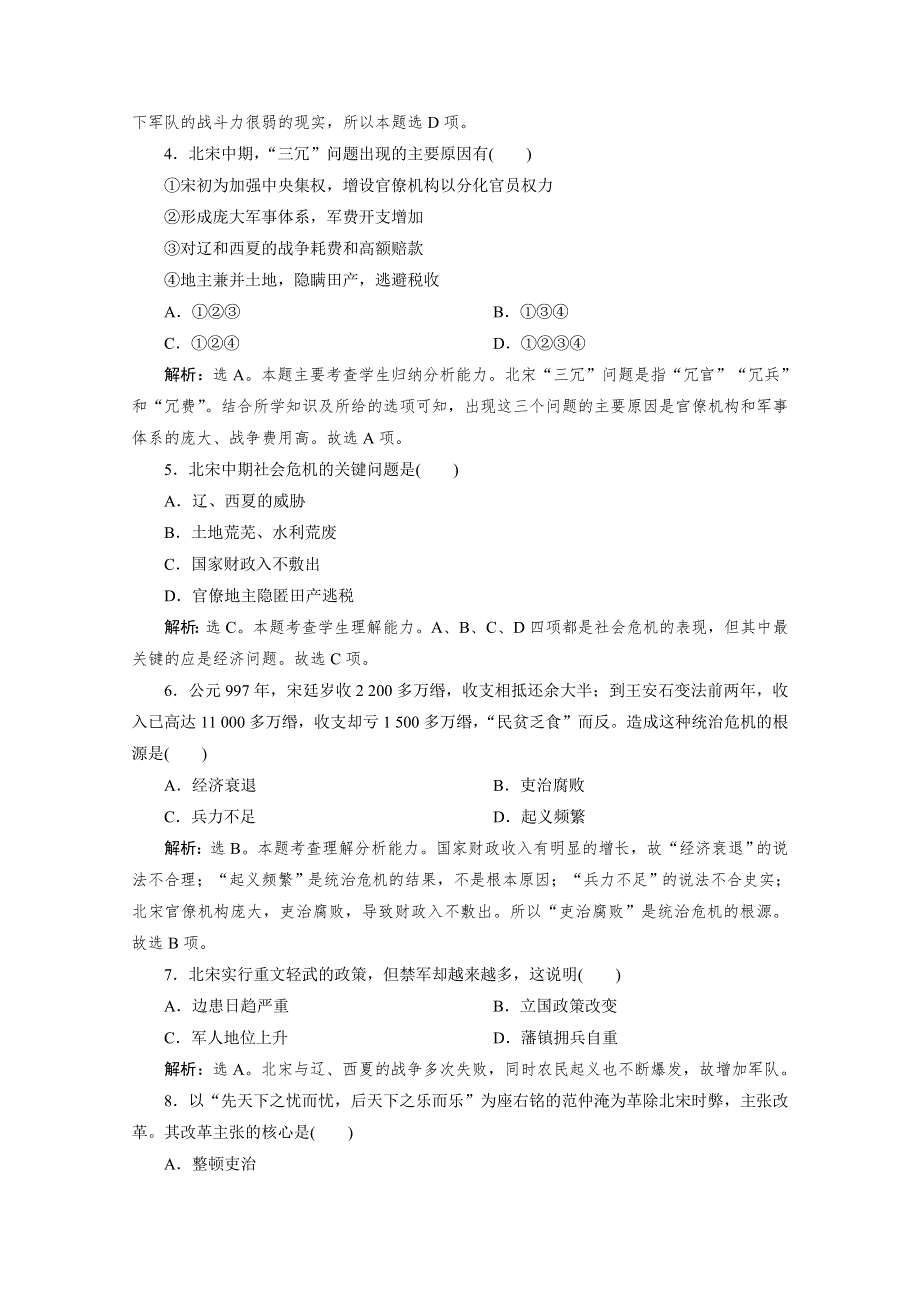 下军队的战斗力很弱的现实，所以本题选 D 项。

4．北宋中期，“三冗”问题出现的主要原因有(　　)

①宋初为加强中央集权，增设官僚机构以分化官员权力

②形成庞大军事体系，军费开支增加

③对辽和西夏的战争耗费和高额赔款

④地主兼并土地，隐瞒田产，逃避税收

A．①②③　　B．①③④

C．①②④　　D．①②③④

解析：选 A。本题主要考查学生归纳分析能力。北宋“三冗”问题是指“冗官”“冗兵”和“冗费”。结合所学知识及所给的选项可知，出现这三个问题的主要原因是官僚机构和军事体系的庞大、战争费用高。故选 A 项。

5．北宋中期社会危机的关键问题是(　　)

A．辽、西夏的威胁

B．土地荒芜、水利荒废

C．国家财政入不敷出

D．官僚地主隐匿田产逃税

解析：选 C。本题考查学生理解能力。A、B、C、D 四项都是社会危机的表现，但其中最关键的应是经济问题。故选 C 项。

6．公元 997 年，宋廷岁收 2 200 多万缗，收支相抵还余大半；到王安石变法前两年，收入已高达 11 000 多万缗，收支却亏 1 500 多万缗，“民贫乏食”而反。造成这种统治危机的根源是(　　)

A．经济衰退　　B．吏治腐败

C．兵力不足　　D．起义频繁

解析：选 B。本题考查理解分析能力。国家财政收入有明显的增长，故“经济衰退”的说法不合理；“起义频繁”是统治危机的结果，不是根本原因；“兵力不足”的说法不合史实；北宋官僚机构庞大，吏治腐败，导致财政入不敷出。所以“吏治腐败”是统治危机的根源。故选 B 项。

7．北宋实行重文轻武的政策，但禁军却越来越多，这说明(　　)

A．边患日趋严重　　B．立国政策改变

C．军人地位上升　　D．藩镇拥兵自重

解析：选 A。北宋与辽、西夏的战争多次失败，同时农民起义也不断爆发，故增加军队。

8．以“先天下之忧而忧，后天下之乐而乐”为座右铭的范仲淹为革除北宋时弊，主张改革。其改革主张的核心是(　　)

A．整顿吏治